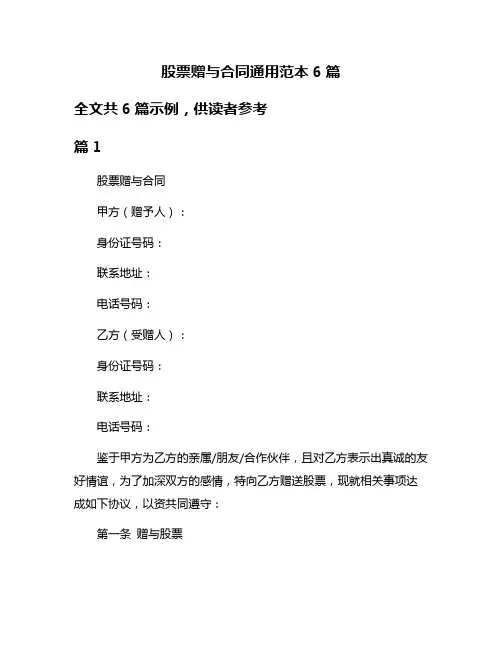 股票赠与合同通用范本 6 篇

全文共 6 篇示例，供读者参考

篇 1

股票赠与合同

甲方（赠予人）：

身份证号码：

联系地址：

电话号码：

乙方（受赠人）：

身份证号码：

联系地址：

电话号码：

鉴于甲方为乙方的亲属/朋友/合作伙伴，且对乙方表示出真诚的友好情谊，为了加深双方的感情，特向乙方赠送股票，现就相关事项达成如下协议，以资共同遵守：

第一条 赠与股票